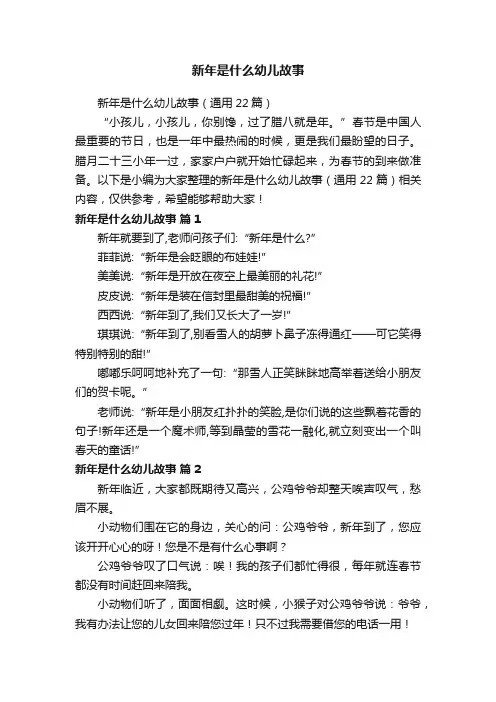 新年是什么幼儿故事

新年是什么幼儿故事（通用 22 篇）

“小孩儿，小孩儿，你别馋，过了腊八就是年。”春节是中国人最重要的节日，也是一年中最热闹的时候，更是我们最盼望的日子。腊月二十三小年一过，家家户户就开始忙碌起来，为春节的到来做准备。以下是小编为大家整理的新年是什么幼儿故事（通用 22 篇）相关内容，仅供参考，希望能够帮助大家！

新年是什么幼儿故事 篇 1

新年就要到了,老师问孩子们:“新年是什么?”

菲菲说:“新年是会眨眼的布娃娃!”

美美说:“新年是开放在夜空上最美丽的礼花!”

皮皮说:“新年是装在信封里最甜美的祝福!”

西西说:“新年到了,我们又长大了一岁!”

琪琪说:“新年到了,别看雪人的胡萝卜鼻子冻得通红——可它笑得特别特别的甜!”

嘟嘟乐呵呵地补充了一句:“那雪人正笑眯眯地高举着送给小朋友们的贺卡呢。”

老师说:“新年是小朋友红扑扑的笑脸,是你们说的这些飘着花香的句子!新年还是一个魔术师,等到晶莹的雪花一融化,就立刻变出一个叫春天的童话!”

新年是什么幼儿故事 篇 2

新年临近，大家都既期待又高兴，公鸡爷爷却整天唉声叹气，愁眉不展。

小动物们围在它的身边，关心的问：公鸡爷爷，新年到了，您应该开开心心的呀！您是不是有什么心事啊？

公鸡爷爷叹了口气说：唉！我的孩子们都忙得很，每年就连春节都没有时间赶回来陪我。

小动物们听了，面面相觑。这时候，小猴子对公鸡爷爷说：爷爷，我有办法让您的儿女回来陪您过年！只不过我需要借您的电话一用！